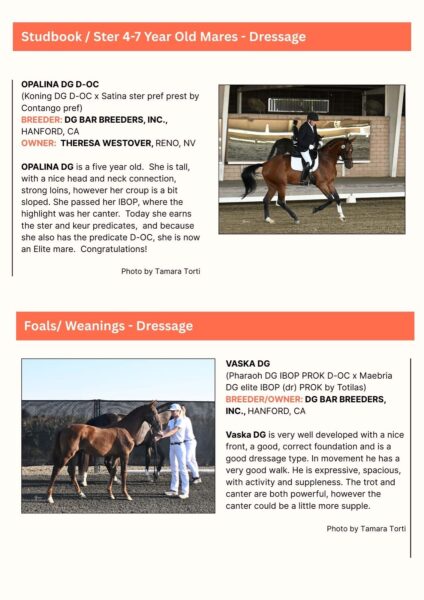 Studbook / Ster 4-7 Year Old Mares - Dressage

OPALINA DG D-OC
(Koning DG D-OC x Satina ster pref prest by Contango pref)
BREEDER: DG BAR BREEDERS, INC., HANFORD, CA
OWNER: THERESA WESTOVER, RENO, NV

OPALINA DG is a five year old. She is tall, with a nice head and neck connection, strong loins, however her croup is a bit sloped. She passed her IBOP, where the highlight was her canter. Today she earns the ster and keur predicates, and because she also has the predicate D-OC, she is now an Elite mare. Congratulations!

Photo by Tamara Torti

Foals/ Weanings - Dressage

VASKA DG
(Pharaoh DG IBOP PROK D-OC x Maebria DG elite IBOP (dr) PROK by Totilas)
BREEDER/OWNER: DG BAR BREEDERS, INC., HANFORD, CA

Vaska DG is very well developed with a nice front, a good, correct foundation and is a good dressage type. In movement he has a very good walk. He is expressive, spacious, with activity and suppleness. The trot and canter are both powerful, however the canter could be a little more supple.

Photo by Tamara Torti